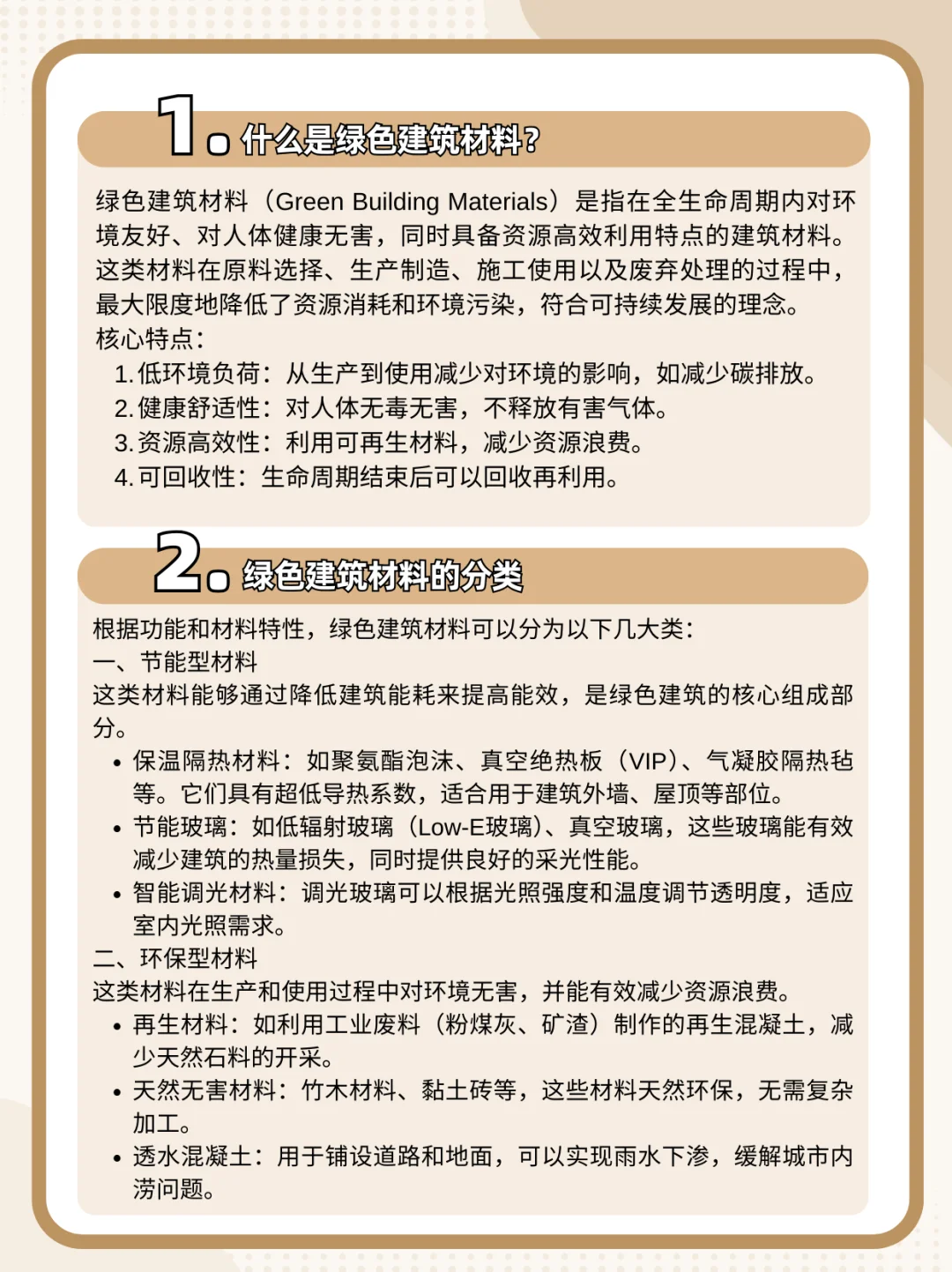 1. 什么是绿色建筑材料？

绿色建筑材料（Green Building Materials）是指在全生命周期内对环境友好、对人体健康无害，同时具备资源高效利用特点的建筑材料。这类材料在原料选择、生产制造、施工使用以及废弃处理的过程中，最大限度地降低了资源消耗和环境污染，符合可持续发展的理念。
核心特点：
1. 低环境负荷：从生产到使用减少对环境的影响，如减少碳排放。
2. 健康舒适性：对人体无毒无害，不释放有害气体。
3. 资源高效性：利用可再生材料，减少资源浪费。
4. 可回收性：生命周期结束后可以回收再利用。

2. 绿色建筑材料的分类

根据功能和材料特性，绿色建筑材料可以分为以下几大类：
一、节能型材料
这类材料能够通过降低建筑能耗来提高能效，是绿色建筑的核心组成部分。
• 保温隔热材料：如聚氨酯泡沫、真空绝热板（VIP）、气凝胶隔热毡等。它们具有超低导热系数，适合用于建筑外墙、屋顶等部位。
• 节能玻璃：如低辐射玻璃（Low-E玻璃）、真空玻璃，这些玻璃能有效减少建筑的热量损失，同时提供良好的采光性能。
• 智能调光材料：调光玻璃可以根据光照强度和温度调节透明度，适应室内光照需求。
二、环保型材料
这类材料在生产和使用过程中对环境无害，并能有效减少资源浪费。
• 再生材料：如利用工业废料（粉煤灰、矿渣）制作的再生混凝土，减少天然石料的开采。
• 天然无害材料：竹木材料、黏土砖等，这些材料天然环保，无需复杂加工。
• 透水混凝土：用于铺设道路和地面，可以实现雨水下渗，缓解城市内涝问题。